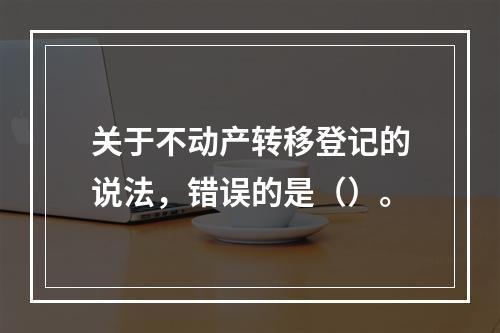 关于不动产转移登记的说法，错误的是（）。